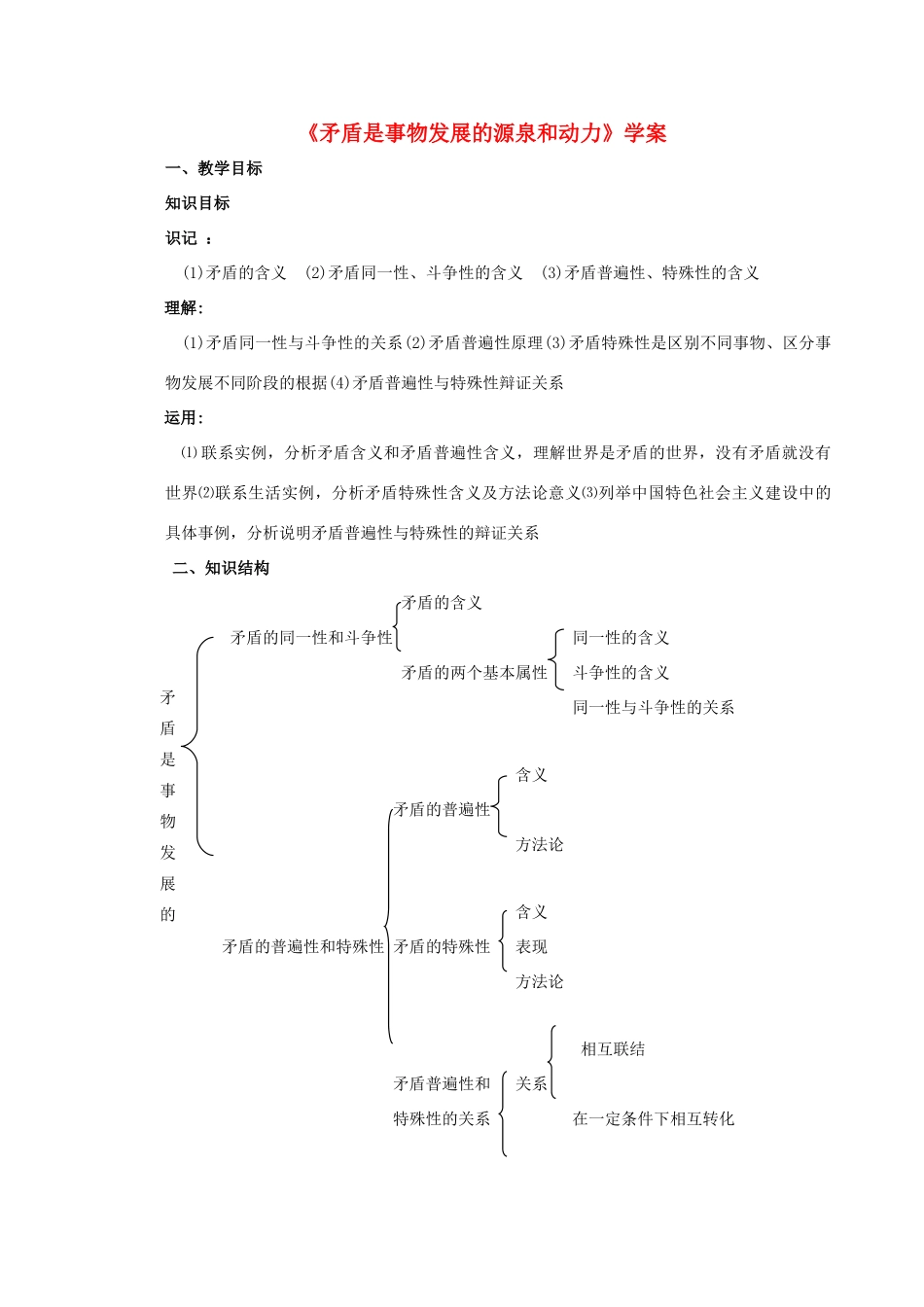 《矛盾是事物发展的源泉和动力》学案

一、教学目标

知识目标

识记 ：

(1)矛盾的含义 (2)矛盾同一性、斗争性的含义 (3)矛盾普遍性、特殊性的含义

理解:

(1)矛盾同一性与斗争性的关系(2)矛盾普遍性原理(3)矛盾特殊性是区别不同事物、区分事物发展不同阶段的根据(4)矛盾普遍性与特殊性辩证关系

运用:

⑴联系实例，分析矛盾含义和矛盾普遍性含义，理解世界是矛盾的世界，没有矛盾就没有世界⑵联系生活实例，分析矛盾特殊性含义及方法论意义⑶列举中国特色社会主义建设中的具体事例，分析说明矛盾普遍性与特殊性的辩证关系

二、知识结构

矛盾是事物发展的

矛盾的同一性和斗争性

矛盾的含义

矛盾的两个基本属性

同一性的含义

斗争性的含义

同一性与斗争性的关系

矛盾的普遍性和特殊性

矛盾的普遍性

含义

方法论

矛盾的特殊性

含义

表现

方法论

矛盾普遍性和特殊性的关系

关系

相互联结

在一定条件下相互转化